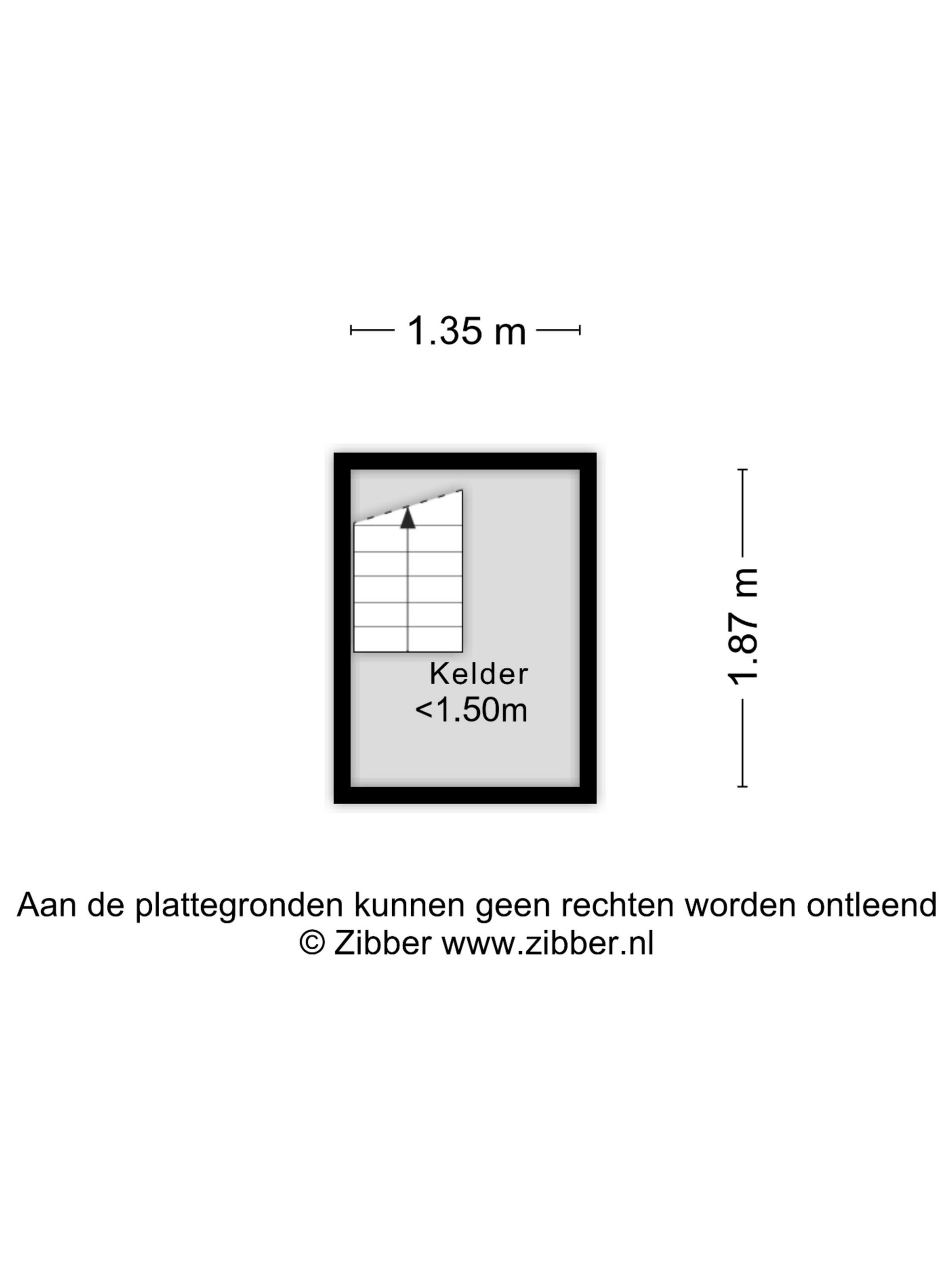 1.35 m

Kelder
<1.50m

1.87 m

Aan de plattegronden kunnen geen rechten worden ontleend
© Zibber www.zibber.nl